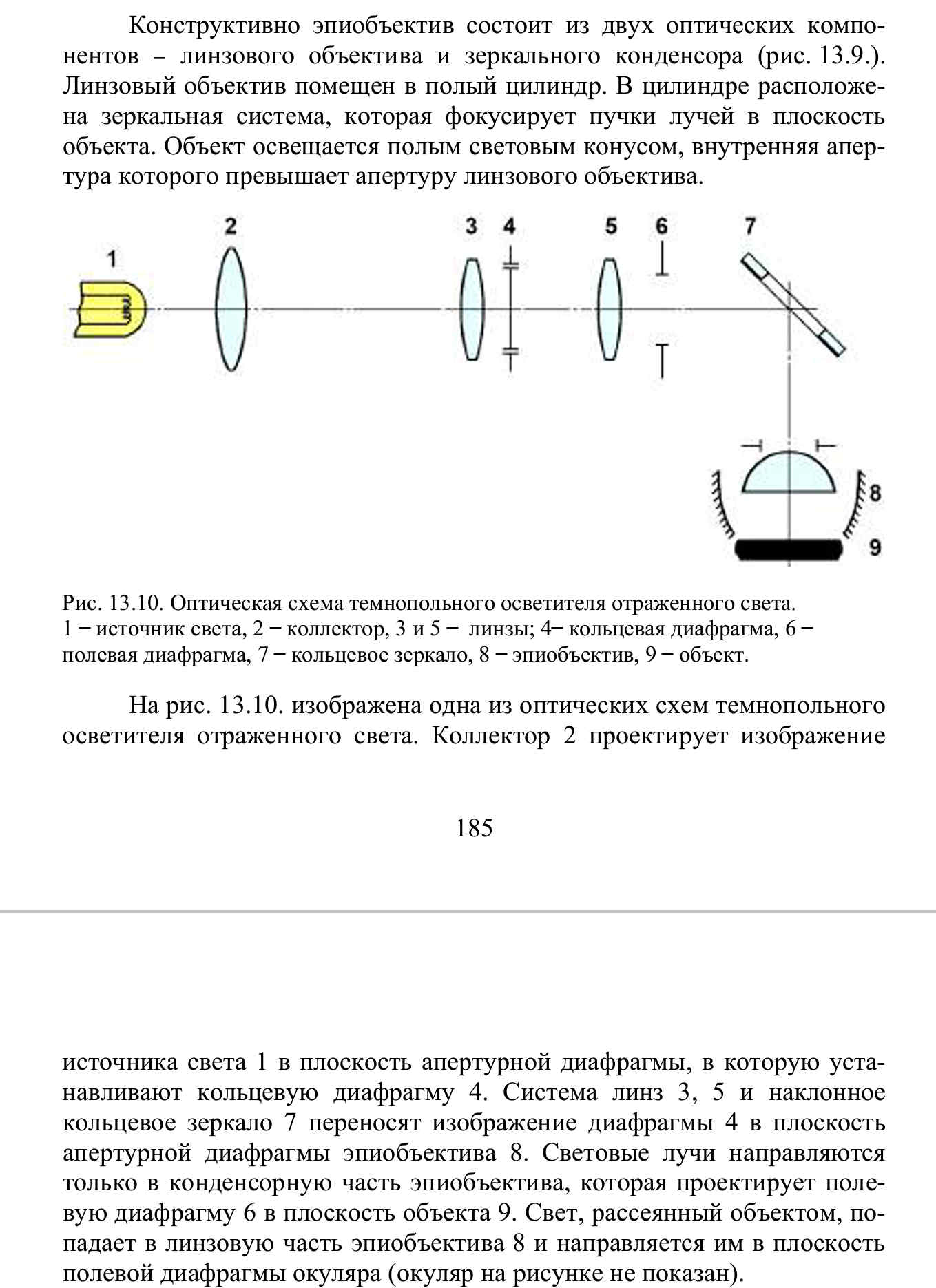 Конструктивно эпиобъектив состоит из двух оптических компонентов – линзового объектива и зеркального конденсора (рис. 13.9.). Линзовый объектив помещен в полый цилиндр. В цилиндре расположена зеркальная система, которая фокусирует пучки лучей в плоскость объекта. Объект освещается полым световым конусом, внутренняя апертура которого превышает апертуру линзового объектива.

1
2
3
4
5
6
7
8
9

Рис. 13.10. Оптическая схема темнопольного осветителя отраженного света. 1 − источник света, 2 − коллектор, 3 и 5 − линзы; 4− кольцевая диафрагма, 6 − полевая диафрагма, 7 − кольцевое зеркало, 8 − эпиобъектив, 9 − объект.

На рис. 13.10. изображена одна из оптических схем темнопольного осветителя отраженного света. Коллектор 2 проектирует изображение

185

источника света 1 в плоскость апертурной диафрагмы, в которую устанавливают кольцевую диафрагму 4. Система линз 3, 5 и наклонное кольцевое зеркало 7 переносят изображение диафрагмы 4 в плоскость апертурной диафрагмы эпиобъектива 8. Световые лучи направляются только в конденсорную часть эпиобъектива, которая проектирует полевую диафрагму 6 в плоскость объекта 9. Свет, рассеянный объектом, попадает в линзовую часть эпиобъектива 8 и направляется им в плоскость полевой диафрагмы окуляра (окуляр на рисунке не показан).